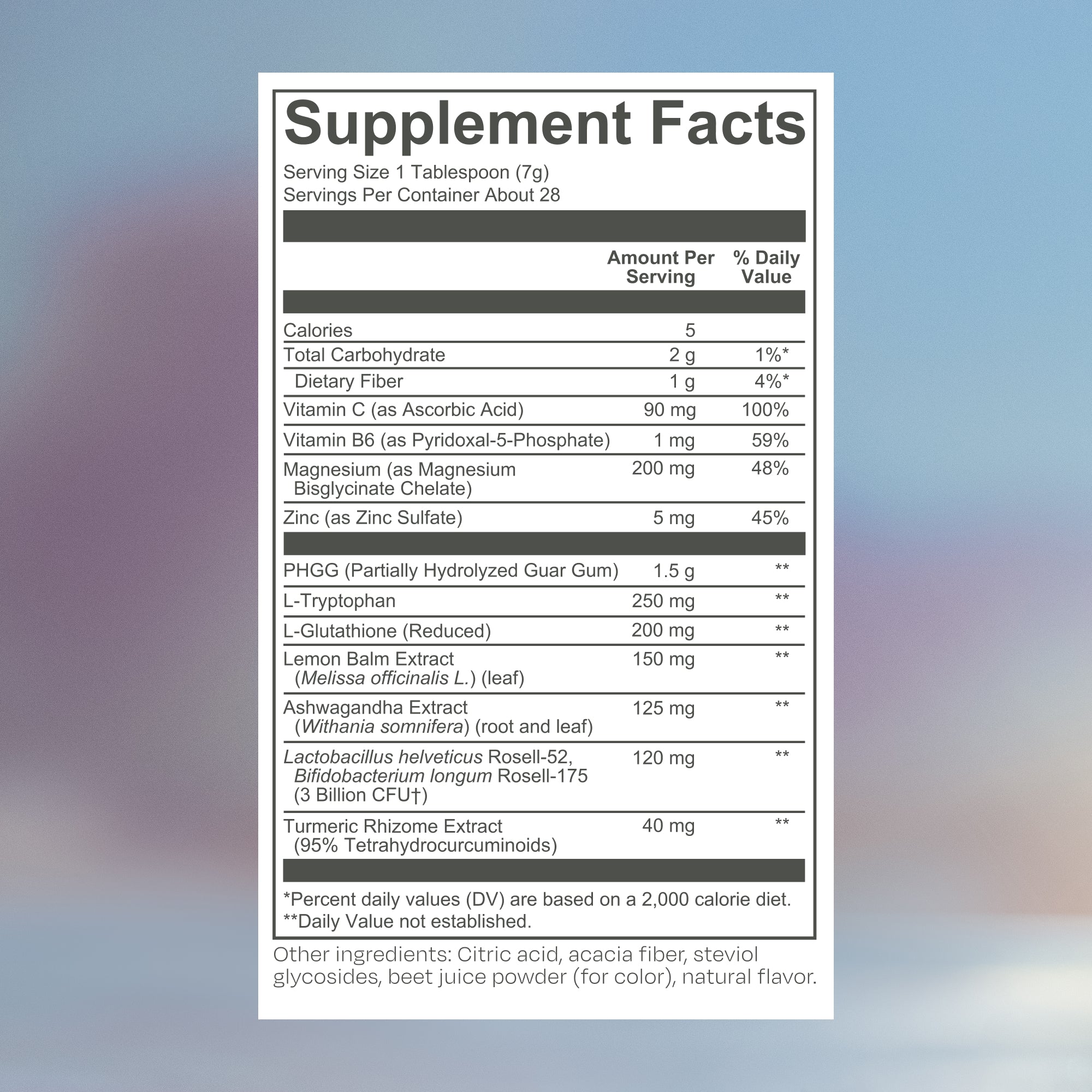 Supplement Facts

Serving Size 1 Tablespoon (7g)
Servings Per Container About 28

|  | Amount Per Serving | % Daily Value |
|---|---|---|
| Calories | 5 |  |
| Total Carbohydrate | 2 g | 1%* |
| Dietary Fiber | 1 g | 4%* |
| Vitamin C (as Ascorbic Acid) | 90 mg | 100% |
| Vitamin B6 (as Pyridoxal-5-Phosphate) | 1 mg | 59% |
| Magnesium (as Magnesium Bisglycinate Chelate) | 200 mg | 48% |
| Zinc (as Zinc Sulfate) | 5 mg | 45% |
| PHGG (Partially Hydrolyzed Guar Gum) | 1.5 g | ** |
| L-Tryptophan | 250 mg | ** |
| L-Glutathione (Reduced) | 200 mg | ** |
| Lemon Balm Extract (Melissa officinalis L.) (leaf) | 150 mg | ** |
| Ashwagandha Extract (Withania somnifera) (root and leaf) | 125 mg | ** |
| Lactobacillus helveticus Rosell-52, Bifidobacterium longum Rosell-175 (3 Billion CFU†) | 120 mg | ** |
| Turmeric Rhizome Extract (95% Tetrahydrocurcuminoids) | 40 mg | ** |

*Percent daily values (DV) are based on a 2,000 calorie diet.
**Daily Value not established.

Other ingredients: Citric acid, acacia fiber, steviol glycosides, beet juice powder (for color), natural flavor.